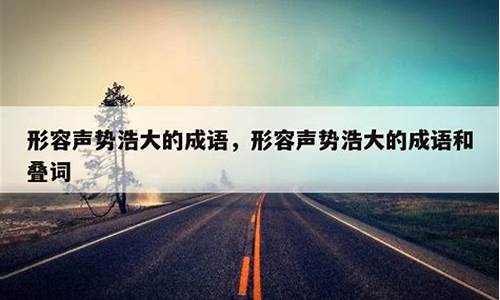 形容声势浩大的成语，形容声势浩大的成语和叠词